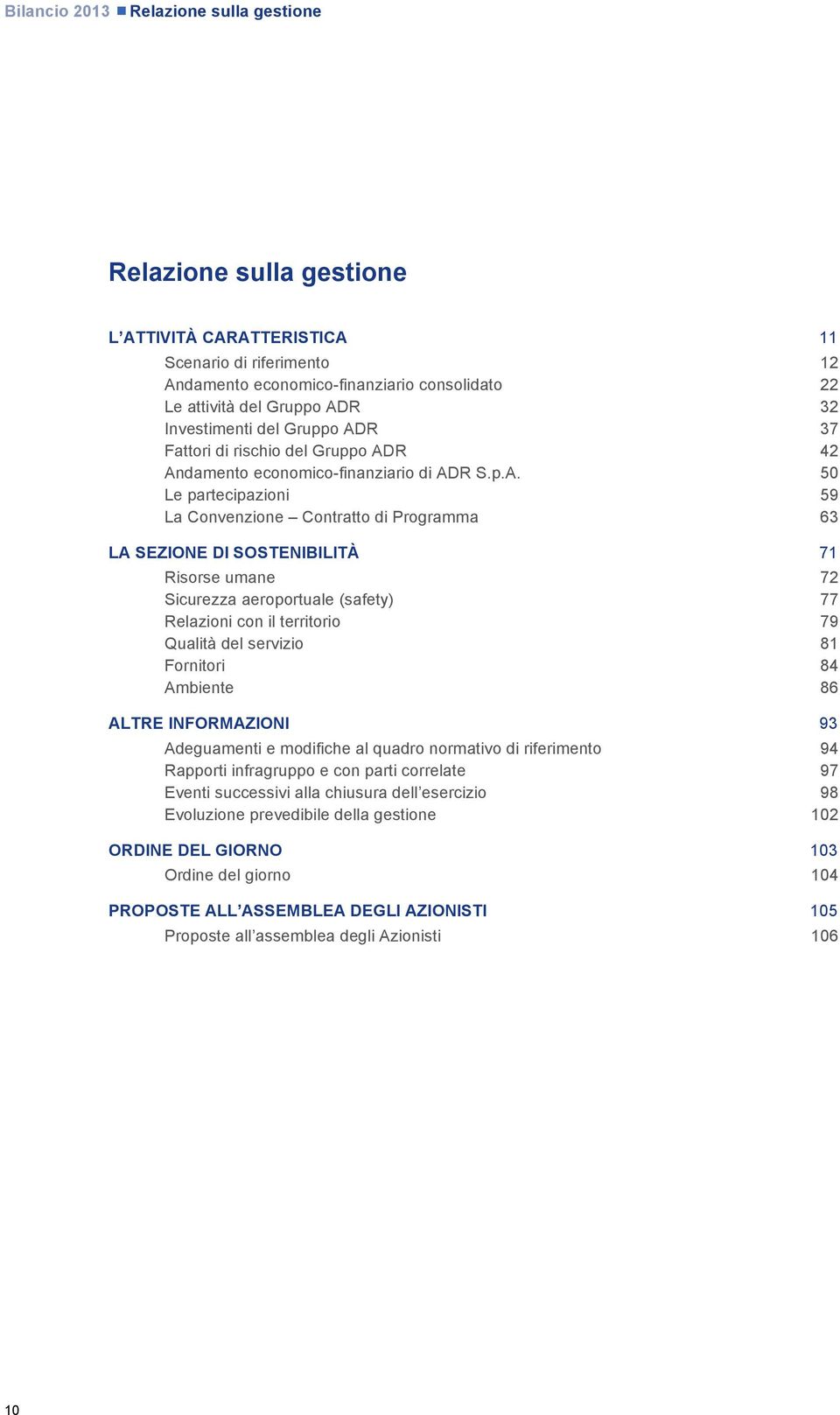 Bilancio 2013 ■ Relazione sulla gestione

Relazione sulla gestione

L'ATTIVITÀ CARATTERISTICA 11
Scenario di riferimento 12
Andamento economico-finanziario consolidato 22
Le attività del Gruppo ADR 32
Investimenti del Gruppo ADR 37
Fattori di rischio del Gruppo ADR 42
Andamento economico-finanziario di ADR S.p.A. 50
Le partecipazioni 59
La Convenzione – Contratto di Programma 63

LA SEZIONE DI SOSTENIBILITÀ 71
Risorse umane 72
Sicurezza aeroportuale (safety) 77
Relazioni con il territorio 79
Qualità del servizio 81
Fornitori 84
Ambiente 86

ALTRE INFORMAZIONI 93
Adeguamenti e modifiche al quadro normativo di riferimento 94
Rapporti infragruppo e con parti correlate 97
Eventi successivi alla chiusura dell'esercizio 98
Evoluzione prevedibile della gestione 102

ORDINE DEL GIORNO 103
Ordine del giorno 104

PROPOSTE ALL'ASSEMBLEA DEGLI AZIONISTI 105
Proposte all'assemblea degli Azionisti 106

10